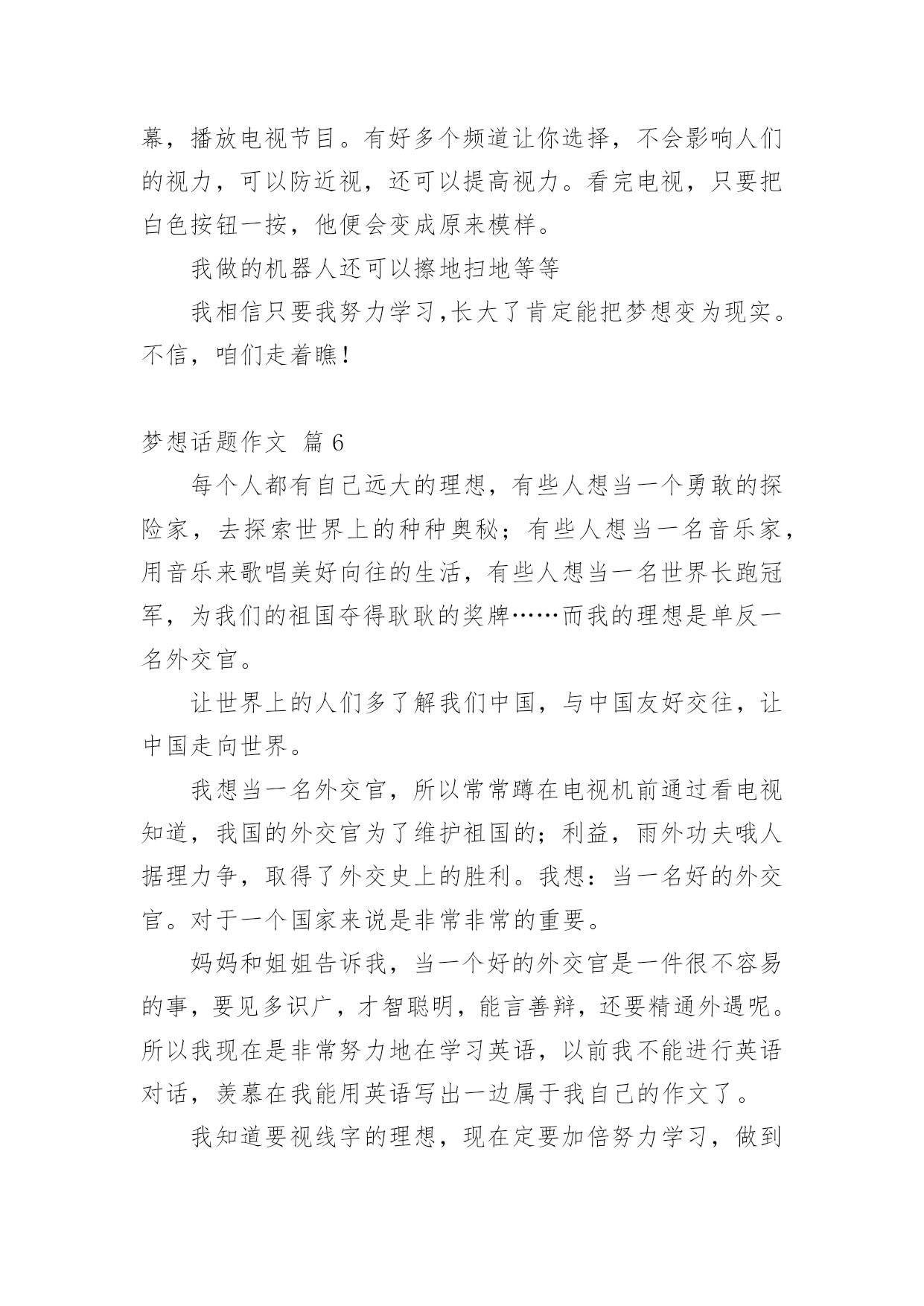 幕，播放电视节目。有好多个频道让你选择，不会影响人们的视力，可以防近视，还可以提高视力。看完电视，只要把白色按钮一按，他便会变成原来模样。

我做的机器人还可以擦地扫地等等

我相信只要我努力学习,长大了肯定能把梦想变为现实。不信，咱们走着瞧!

梦想话题作文 篇 6

每个人都有自己远大的理想，有些人想当一个勇敢的探险家，去探索世界上的种种奥秘；有些人想当一名音乐家，用音乐来歌唱美好向往的生活，有些人想当一名世界长跑冠军，为我们的祖国夺得耿耿的奖牌……而我的理想是单反一名外交官。

让世界上的人们多了解我们中国，与中国友好交往，让中国走向世界。

我想当一名外交官，所以常常蹲在电视机前通过看电视知道，我国的外交官为了维护祖国的；利益，雨外功夫哦人据理力争，取得了外交史上的胜利。我想：当一名好的外交官。对于一个国家来说是非常非常的重要。

妈妈和姐姐告诉我，当一个好的外交官是一件很不容易的事，要见多识广，才智聪明，能言善辩，还要精通外遇呢。所以我现在是非常努力地在学习英语，以前我不能进行英语对话，羡慕在我能用英语写出一边属于我自己的作文了。

我知道要视线字的理想，现在定要加倍努力学习，做到